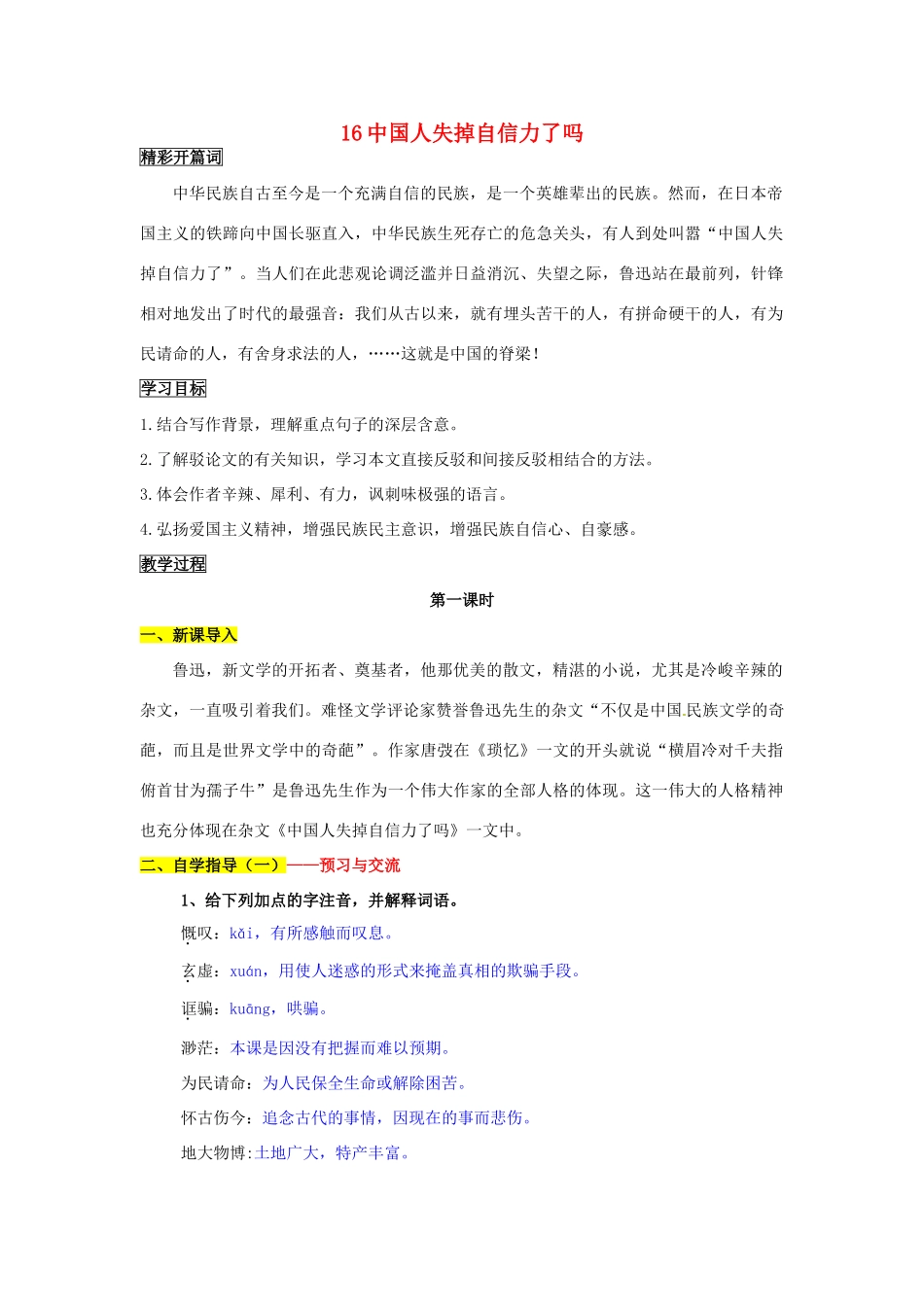 16 中国人失掉自信力了吗

精彩开篇词

中华民族自古至今是一个充满自信的民族，是一个英雄辈出的民族。然而，在日本帝国主义的铁蹄向中国长驱直入，中华民族生死存亡的危急关头，有人到处叫嚣“中国人失掉自信力了”。当人们在此悲观论调泛滥并日益消沉、失望之际，鲁迅站在最前列，针锋相对地发出了时代的最强音：我们从古以来，就有埋头苦干的人，有拼命硬干的人，有为民请命的人，有舍身求法的人，……这就是中国的脊梁！

学习目标

1.结合写作背景，理解重点句子的深层含意。

2.了解驳论文的有关知识，学习本文直接反驳和间接反驳相结合的方法。

3.体会作者辛辣、犀利、有力，讽刺味极强的语言。

4.弘扬爱国主义精神，增强民族民主意识，增强民族自信心、自豪感。

教学过程

第一课时

一、新课导入

鲁迅，新文学的开拓者、奠基者，他那优美的散文，精湛的小说，尤其是冷峻辛辣的杂文，一直吸引着我们。难怪文学评论家赞誉鲁迅先生的杂文“不仅是中国民族文学的奇葩，而且是世界文学中的奇葩”。作家唐弢在《琐忆》一文的开头就说“横眉冷对千夫指俯首甘为孺子牛”是鲁迅先生作为一个伟大作家的全部人格的体现。这一伟大的人格精神也充分体现在杂文《中国人失掉自信力了吗》一文中。

二、自学指导（一）——预习与交流

1、给下列加点的字注音，并解释词语。

慨叹：kǎi，有所感触而叹息。

玄虚：xuán，用使人迷惑的形式来掩盖真相的欺骗手段。

诓骗：kuāng，哄骗。

渺茫：本课是因没有把握而难以预期。

为民请命：为人民保全生命或解除困苦。

怀古伤今：追念古代的事情，因现在的事而悲伤。

地大物博:土地广大，特产丰富。